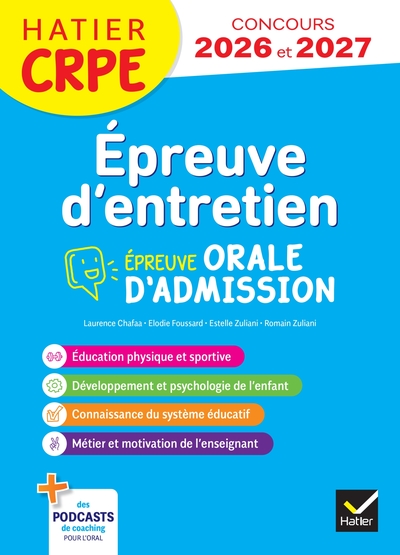 HATIER CRPE

CONCOURS 2026 et 2027

Épreuve d'entretien

ÉPREUVE ORALE D'ADMISSION

Laurence Chafaa • Elodie Foussard • Estelle Zuliani • Romain Zuliani

Éducation physique et sportive

Développement et psychologie de l'enfant

Connaissance du système éducatif

Métier et motivation de l'enseignant

+ des PODCASTS de coaching POUR L'ORAL

Hatier